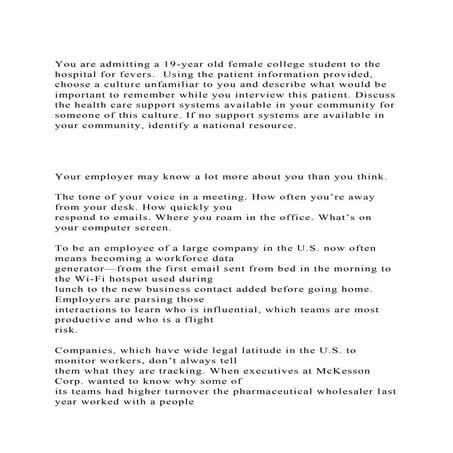 You are admitting a 19-year old female college student to the hospital for fevers. Using the patient information provided, choose a culture unfamiliar to you and describe what would be important to remember while you interview this patient. Discuss the health care support systems available in your community for someone of this culture. If no support systems are available in your community, identify a national resource.

Your employer may know a lot more about you than you think.

The tone of your voice in a meeting. How often you're away from your desk. How quickly you respond to emails. Where you roam in the office. What's on your computer screen.

To be an employee of a large company in the U.S. now often means becoming a workforce data generator—from the first email sent from bed in the morning to the Wi-Fi hotspot used during lunch to the new business contact added before going home. Employers are parsing those interactions to learn who is influential, which teams are most productive and who is a flight risk.

Companies, which have wide legal latitude in the U.S. to monitor workers, don't always tell them what they are tracking. When executives at McKesson Corp. wanted to know why some of its teams had higher turnover the pharmaceutical wholesaler last year worked with a people